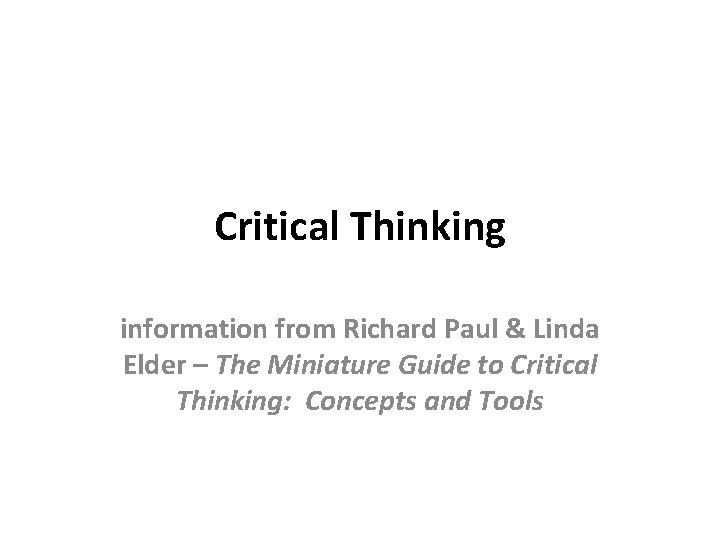 Critical Thinking

information from Richard Paul & Linda Elder – The Miniature Guide to Critical Thinking: Concepts and Tools